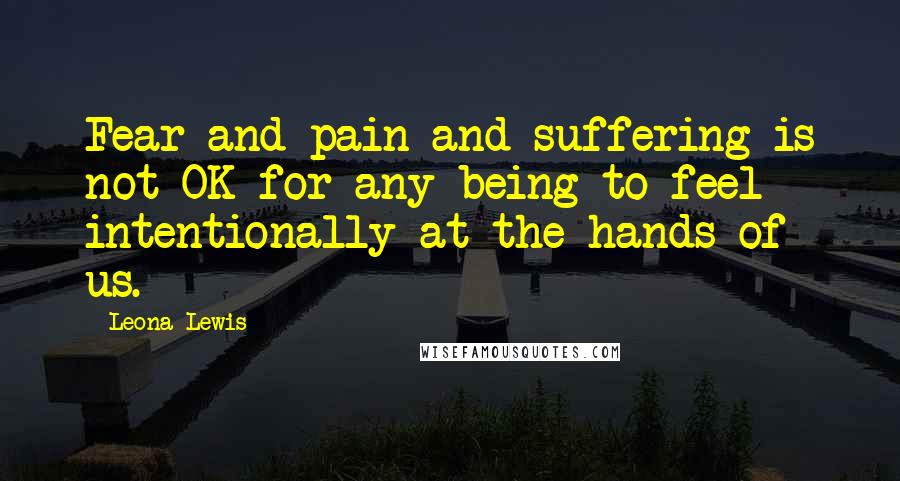 Fear and pain and suffering is not OK for any being to feel intentionally at the hands of us.

Leona Lewis

WISEFAMOUSQUOTES.COM